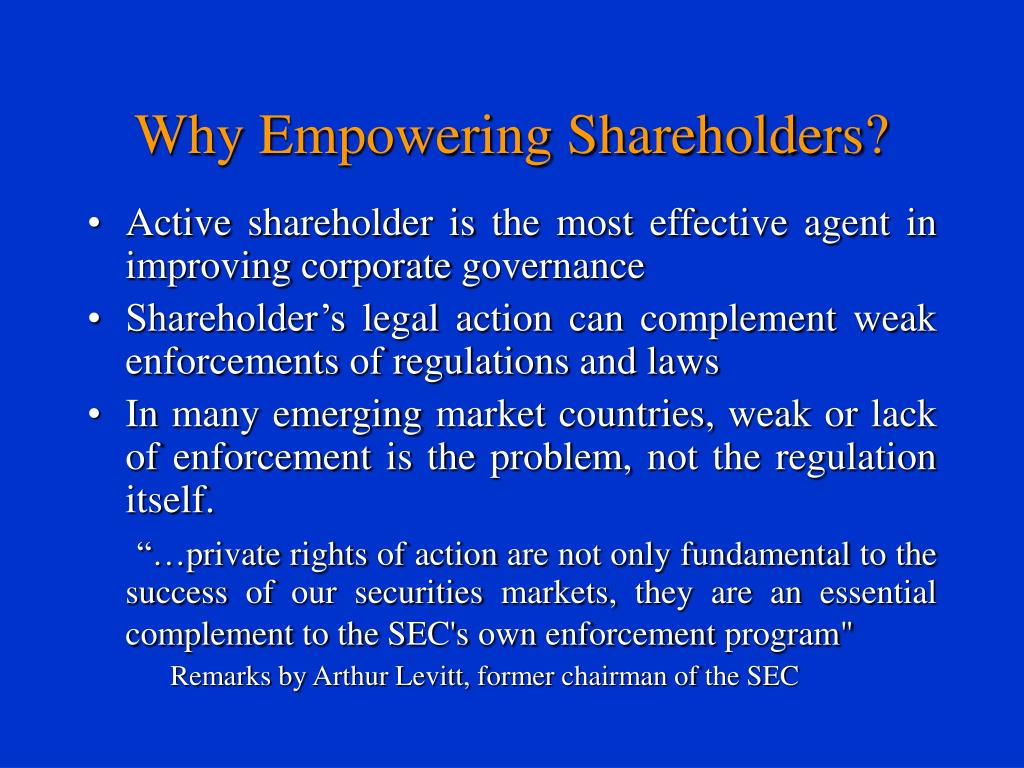 Why Empowering Shareholders?

• Active shareholder is the most effective agent in improving corporate governance

• Shareholder’s legal action can complement weak enforcements of regulations and laws

• In many emerging market countries, weak or lack of enforcement is the problem, not the regulation itself.

“…private rights of action are not only fundamental to the success of our securities markets, they are an essential complement to the SEC's own enforcement program"

Remarks by Arthur Levitt, former chairman of the SEC